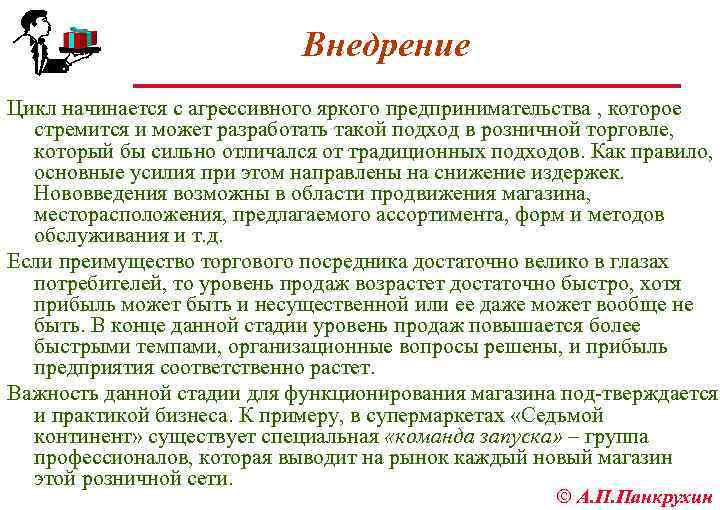 Внедрение

Цикл начинается с агрессивного яркого предпринимательства , которое стремится и может разработать такой подход в розничной торговле, который бы сильно отличался от традиционных подходов. Как правило, основные усилия при этом направлены на снижение издержек. Нововведения возможны в области продвижения магазина, месторасположения, предлагаемого ассортимента, форм и методов обслуживания и т.д.

Если преимущество торгового посредника достаточно велико в глазах потребителей, то уровень продаж возрастет достаточно быстро, хотя прибыль может быть и несущественной или ее даже может вообще не быть. В конце данной стадии уровень продаж повышается более быстрыми темпами, организационные вопросы решены, и прибыль предприятия соответственно растет.

Важность данной стадии для функционирования магазина под-тверждается и практикой бизнеса. К примеру, в супермаркетах «Седьмой континент» существует специальная «команда запуска» – группа профессионалов, которая выводит на рынок каждый новый магазин этой розничной сети.

© А.П.Панкрухин